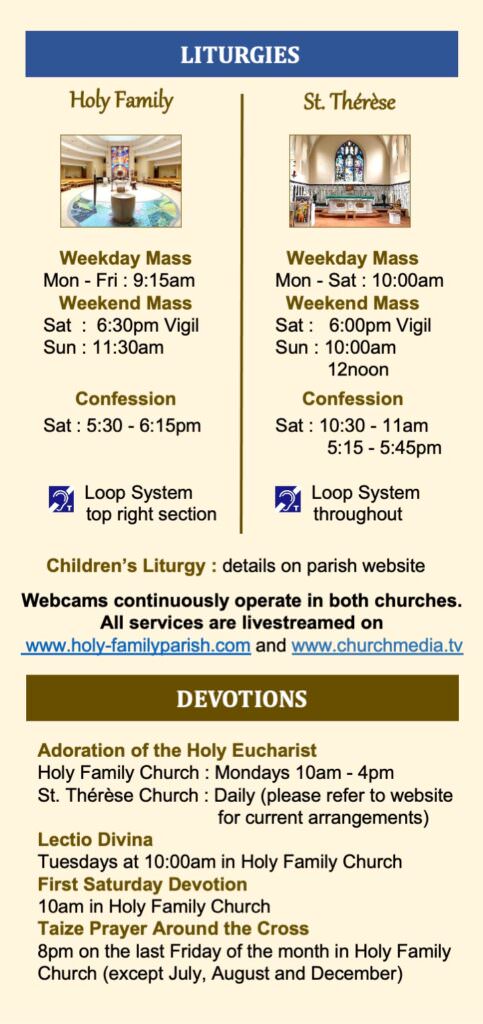 LITURGIES

Holy Family

Weekday Mass
Mon - Fri : 9:15am
Weekend Mass
Sat : 6:30pm Vigil
Sun : 11:30am

Confession
Sat : 5:30 - 6:15pm

Loop System top right section

St. Thérèse

Weekday Mass
Mon - Sat : 10:00am
Weekend Mass
Sat : 6:00pm Vigil
Sun : 10:00am
12noon

Confession
Sat : 10:30 - 11am
5:15 - 5:45pm

Loop System throughout

Children's Liturgy : details on parish website

Webcams continuously operate in both churches. All services are livestreamed on www.holy-familyparish.com and www.churchmedia.tv

DEVOTIONS

Adoration of the Holy Eucharist
Holy Family Church : Mondays 10am - 4pm
St. Thérèse Church : Daily (please refer to website for current arrangements)
Lectio Divina
Tuesdays at 10:00am in Holy Family Church
First Saturday Devotion
10am in Holy Family Church
Taize Prayer Around the Cross
8pm on the last Friday of the month in Holy Family Church (except July, August and December)